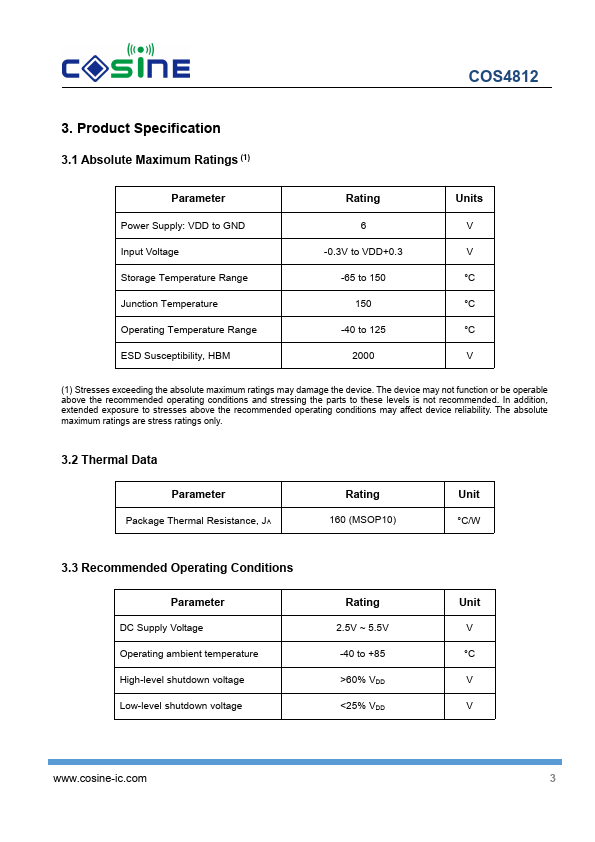 COSINE

COS4812

3. Product Specification

3.1 Absolute Maximum Ratings $^{(1)}$

| Parameter | Rating | Units |
|---|---|---|
| Power Supply: VDD to GND | 6 | V |
| Input Voltage | -0.3V to VDD+0.3 | V |
| Storage Temperature Range | -65 to 150 | °C |
| Junction Temperature | 150 | °C |
| Operating Temperature Range | -40 to 125 | °C |
| ESD Susceptibility, HBM | 2000 | V |

(1) Stresses exceeding the absolute maximum ratings may damage the device. The device may not function or be operable above the recommended operating conditions and stressing the parts to these levels is not recommended. In addition, extended exposure to stresses above the recommended operating conditions may affect device reliability. The absolute maximum ratings are stress ratings only.

3.2 Thermal Data

| Parameter | Rating | Unit |
|---|---|---|
| Package Thermal Resistance, $J_A$ | 160 (MSOP10) | °C/W |

3.3 Recommended Operating Conditions

| Parameter | Rating | Unit |
|---|---|---|
| DC Supply Voltage | 2.5V ~ 5.5V | V |
| Operating ambient temperature | -40 to +85 | °C |
| High-level shutdown voltage | >60% $V_{DD}$ | V |
| Low-level shutdown voltage | <25% $V_{DD}$ | V |

www.cosine-ic.com

3